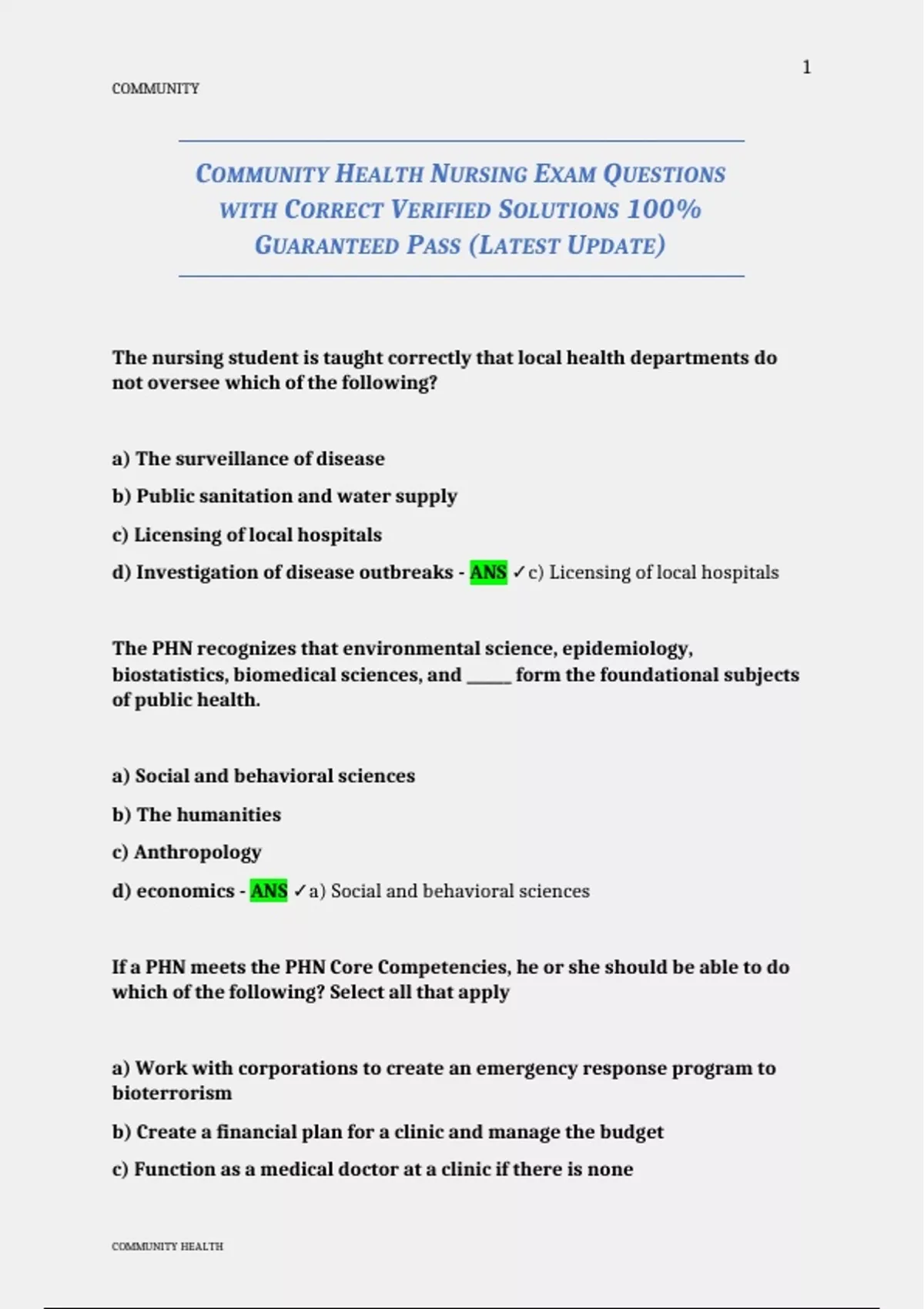 1

COMMUNITY

COMMUNITY HEALTH NURSING EXAM QUESTIONS WITH CORRECT VERIFIED SOLUTIONS 100% GUARANTEED PASS (LATEST UPDATE)

The nursing student is taught correctly that local health departments do not oversee which of the following?

a) The surveillance of disease

b) Public sanitation and water supply

c) Licensing of local hospitals

d) Investigation of disease outbreaks - ANS ✓c) Licensing of local hospitals

The PHN recognizes that environmental science, epidemiology, biostatistics, biomedical sciences, and _____ form the foundational subjects of public health.

a) Social and behavioral sciences

b) The humanities

c) Anthropology

d) economics - ANS ✓a) Social and behavioral sciences

If a PHN meets the PHN Core Competencies, he or she should be able to do which of the following? Select all that apply

a) Work with corporations to create an emergency response program to bioterrorism

b) Create a financial plan for a clinic and manage the budget

c) Function as a medical doctor at a clinic if there is none

COMMUNITY HEALTH